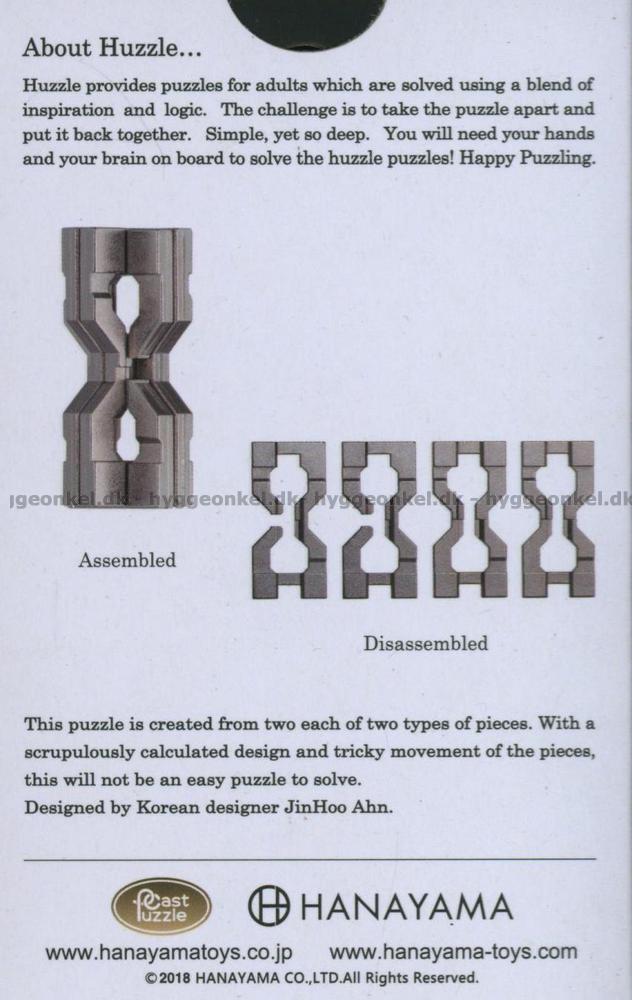 About Huzzle...

Huzzle provides puzzles for adults which are solved using a blend of inspiration and logic. The challenge is to take the puzzle apart and put it back together. Simple, yet so deep. You will need your hands and your brain on board to solve the huzzle puzzles! Happy Puzzling.

geonkel.dk - hyggeonkel.dk - hyggeonkel.dk - hyggeonkel.dk

Assembled

Disassembled

This puzzle is created from two each of two types of pieces. With a scrupulously calculated design and tricky movement of the pieces, this will not be an easy puzzle to solve.
Designed by Korean designer JinHoo Ahn.

Cast Puzzle

HANAYAMA

www.hanayamatoys.co.jp www.hanayama-toys.com

©2018 HANAYAMA CO.,LTD.All Rights Reserved.